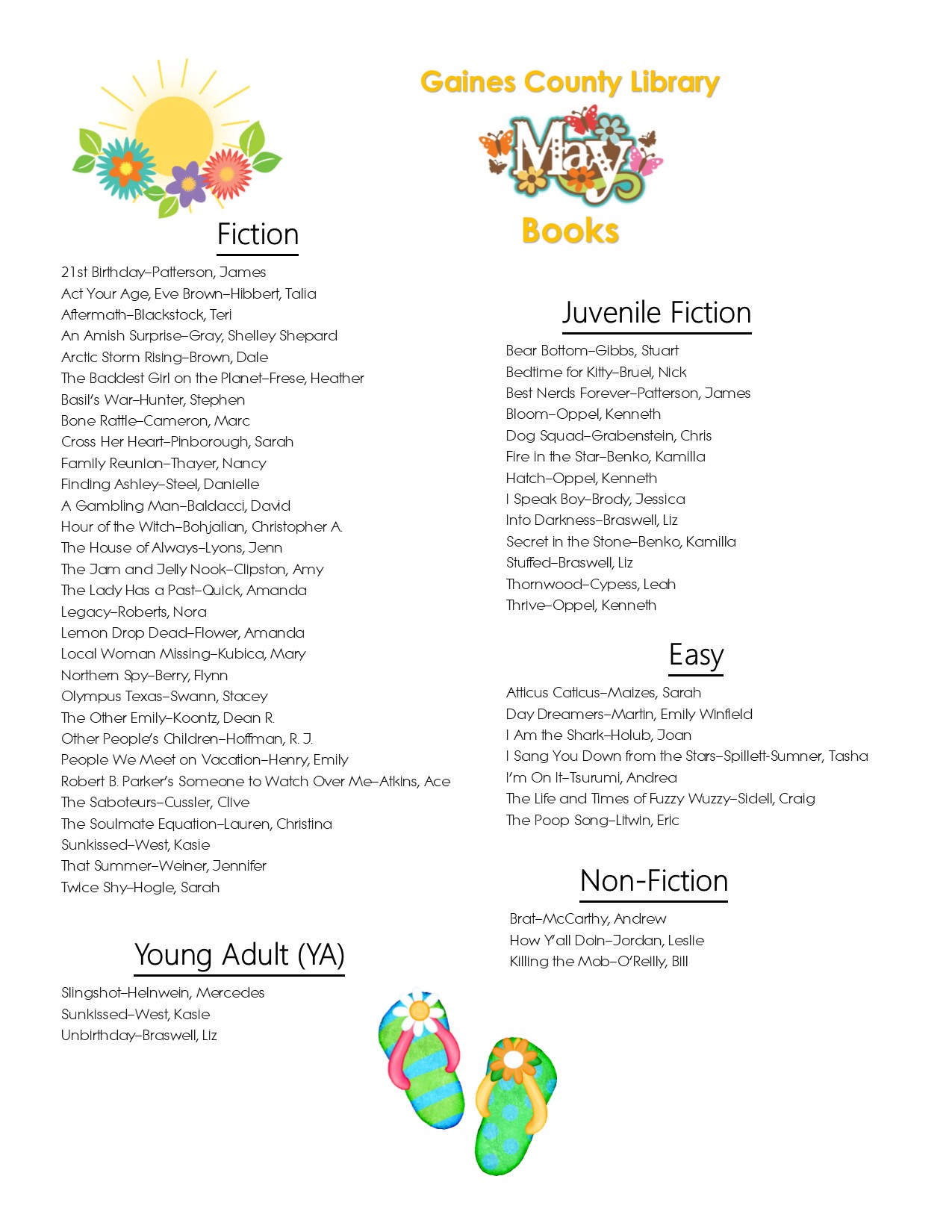 Gaines County Library

May

Books

Fiction

21st Birthday–Patterson, James
Act Your Age, Eve Brown–Hibbert, Talia
Aftermath–Blackstock, Teri
An Amish Surprise–Gray, Shelley Shepard
Arctic Storm Rising–Brown, Dale
The Baddest Girl on the Planet–Frese, Heather
Basil's War–Hunter, Stephen
Bone Rattle–Cameron, Marc
Cross Her Heart–Pinborough, Sarah
Family Reunion–Thayer, Nancy
Finding Ashley–Steel, Danielle
A Gambling Man–Baldacci, David
Hour of the Witch–Bohjalian, Christopher A.
The House of Always–Lyons, Jenn
The Jam and Jelly Nook–Clipston, Amy
The Lady Has a Past–Quick, Amanda
Legacy–Roberts, Nora
Lemon Drop Dead–Flower, Amanda
Local Woman Missing–Kubica, Mary
Northern Spy–Berry, Flynn
Olympus Texas–Swann, Stacey
The Other Emily–Koontz, Dean R.
Other People's Children–Hoffman, R. J.
People We Meet on Vacation–Henry, Emily
Robert B. Parker's Someone to Watch Over Me–Atkins, Ace
The Saboteurs–Cussler, Clive
The Soulmate Equation–Lauren, Christina
Sunkissed–West, Kasie
That Summer–Weiner, Jennifer
Twice Shy–Hogle, Sarah

Young Adult (YA)

Slingshot–Helnwein, Mercedes
Sunkissed–West, Kasie
Unbirthday–Braswell, Liz

Juvenile Fiction

Bear Bottom–Gibbs, Stuart
Bedtime for Kitty–Bruel, Nick
Best Nerds Forever–Patterson, James
Bloom–Oppel, Kenneth
Dog Squad–Grabenstein, Chris
Fire in the Star–Benko, Kamilla
Hatch–Oppel, Kenneth
I Speak Boy–Brody, Jessica
Into Darkness–Braswell, Liz
Secret in the Stone–Benko, Kamilla
Stuffed–Braswell, Liz
Thornwood–Cypess, Leah
Thrive–Oppel, Kenneth

Easy

Atticus Caticus–Maizes, Sarah
Day Dreamers–Martin, Emily Winfield
I Am the Shark–Holub, Joan
I Sang You Down from the Stars–Spillett-Sumner, Tasha
I'm On It–Tsurumi, Andrea
The Life and Times of Fuzzy Wuzzy–Sidell, Craig
The Poop Song–Litwin, Eric

Non-Fiction

Brat–McCarthy, Andrew
How Y'all Doin–Jordan, Leslie
Killing the Mob–O'Reilly, Bill